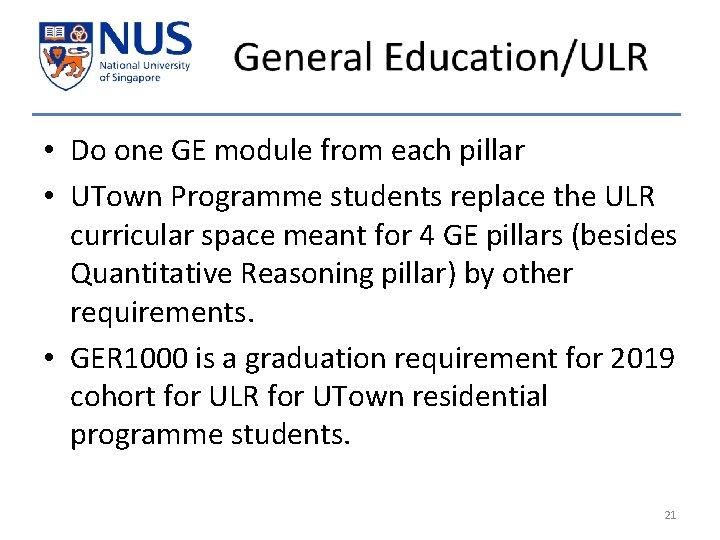 NUS
National University
of Singapore

General Education/ULR

• Do one GE module from each pillar
• UTown Programme students replace the ULR curricular space meant for 4 GE pillars (besides Quantitative Reasoning pillar) by other requirements.
• GER1000 is a graduation requirement for 2019 cohort for ULR for UTown residential programme students.

21